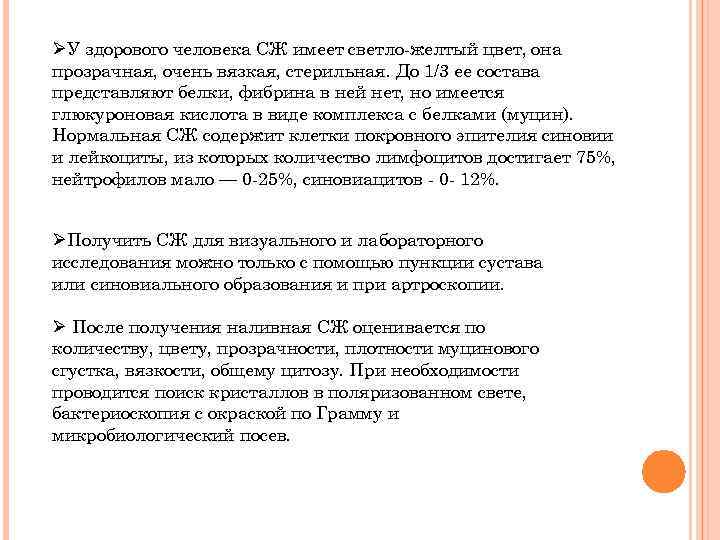 ➢У здорового человека СЖ имеет светло-желтый цвет, она прозрачная, очень вязкая, стерильная. До 1/3 ее состава представляют белки, фибрина в ней нет, но имеется глюкуроновая кислота в виде комплекса с белками (муцин). Нормальная СЖ содержит клетки покровного эпителия синовии и лейкоциты, из которых количество лимфоцитов достигает 75%, нейтрофилов мало — 0-25%, синовиацитов - 0- 12%.

➢Получить СЖ для визуального и лабораторного исследования можно только с помощью пункции сустава или синовиального образования и при артроскопии.

➢ После получения наливная СЖ оценивается по количеству, цвету, прозрачности, плотности муцинового сгустка, вязкости, общему цитозу. При необходимости проводится поиск кристаллов в поляризованном свете, бактериоскопия с окраской по Грамму и микробиологический посев.